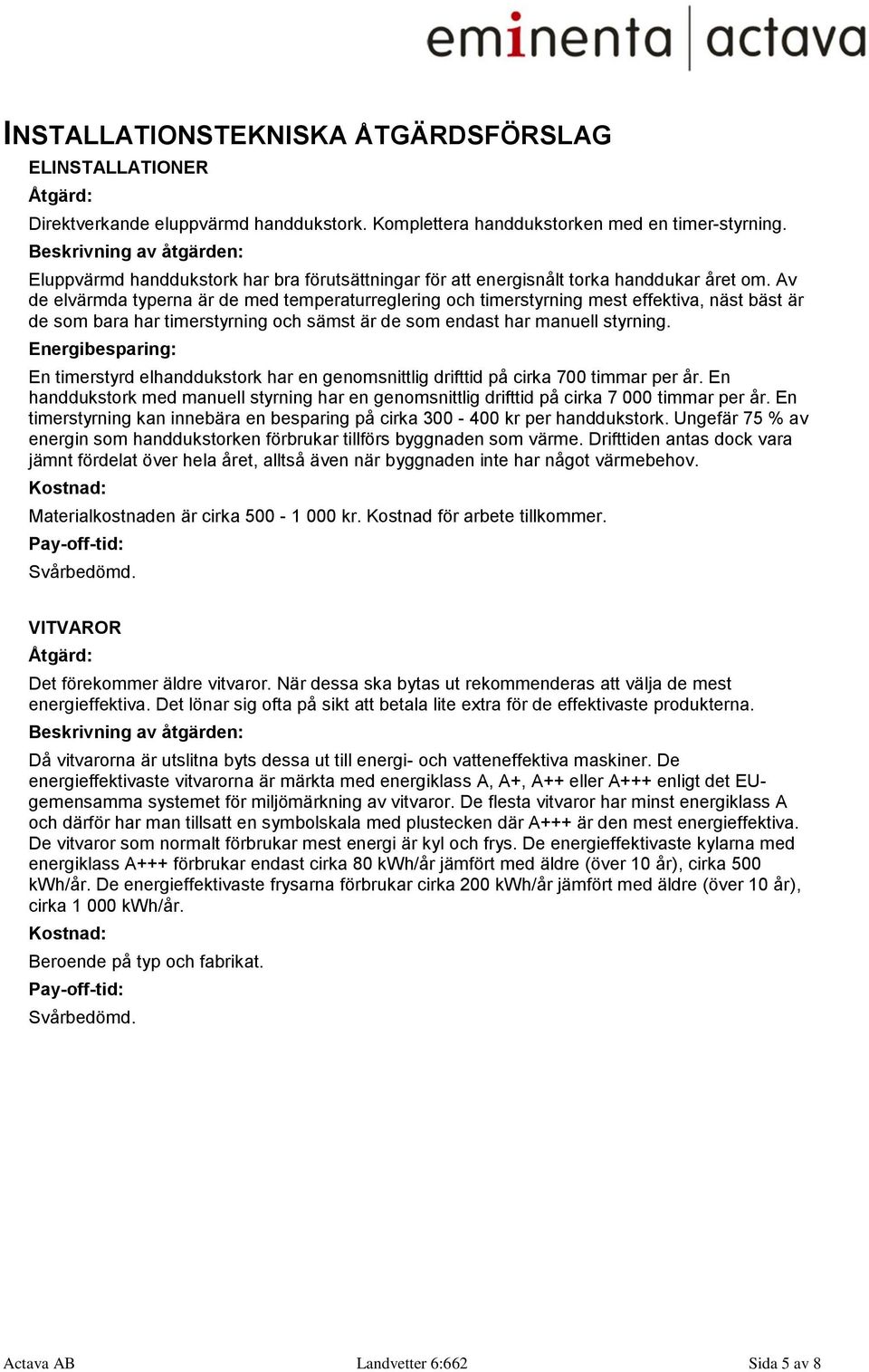 eminenta | actava

INSTALLATIONSTEKNISKA ÅTGÄRDSFÖRSLAG

ELINSTALLATIONER

Åtgärd:

Direktverkande eluppvärmd handdukstork. Komplettera handdukstorken med en timer-styrning.

Beskrivning av åtgärden:

Eluppvärmd handdukstork har bra förutsättningar för att energisnålt torka handdukar året om. Av de elvärmda typerna är de med temperaturreglering och timerstyrning mest effektiva, näst bäst är de som bara har timerstyrning och sämst är de som endast har manuell styrning.

Energibesparing:

En timerstyrd elhanddukstork har en genomsnittlig drifttid på cirka 700 timmar per år. En handdukstork med manuell styrning har en genomsnittlig drifttid på cirka 7 000 timmar per år. En timerstyrning kan innebära en besparing på cirka 300 - 400 kr per handdukstork. Ungefär 75 % av energin som handdukstorken förbrukar tillförs byggnaden som värme. Drifttiden antas dock vara jämnt fördelat över hela året, alltså även när byggnaden inte har något värmebehov.

Kostnad:

Materialkostnaden är cirka 500 - 1 000 kr. Kostnad för arbete tillkommer.

Pay-off-tid:

Svårbedömd.

VITVAROR

Åtgärd:

Det förekommer äldre vitvaror. När dessa ska bytas ut rekommenderas att välja de mest energieffektiva. Det lönar sig ofta på sikt att betala lite extra för de effektivaste produkterna.

Beskrivning av åtgärden:

Då vitvarorna är utslitna byts dessa ut till energi- och vatteneffektiva maskiner. De energieffektivaste vitvarorna är märkta med energiklass A, A+, A++ eller A+++ enligt det EU-gemensamma systemet för miljömärkning av vitvaror. De flesta vitvaror har minst energiklass A och därför har man tillsatt en symbolskala med plustecken där A+++ är den mest energieffektiva. De vitvaror som normalt förbrukar mest energi är kyl och frys. De energieffektivaste kylarna med energiklass A+++ förbrukar endast cirka 80 kWh/år jämfört med äldre (över 10 år), cirka 500 kWh/år. De energieffektivaste frysarna förbrukar cirka 200 kWh/år jämfört med äldre (över 10 år), cirka 1 000 kWh/år.

Kostnad:

Beroende på typ och fabrikat.

Pay-off-tid:

Svårbedömd.

Actava AB Landvetter 6:662 Sida 5 av 8